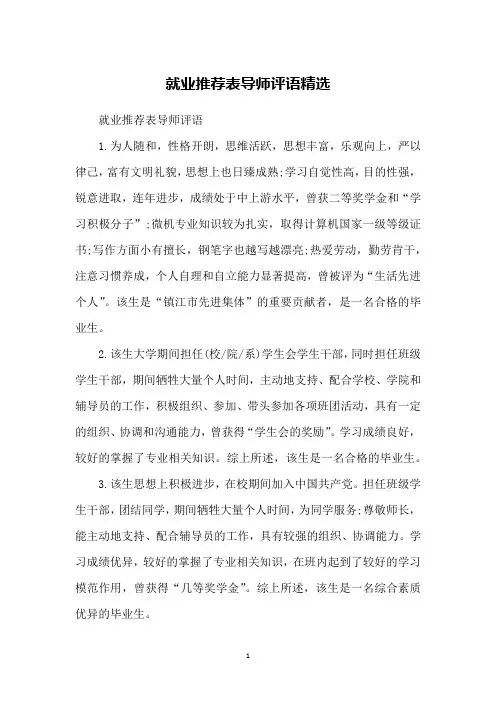 就业推荐表导师评语精选

就业推荐表导师评语

1.为人随和，性格开朗，思维活跃，思想丰富，乐观向上，严以律己，富有文明礼貌，思想上也日臻成熟;学习自觉性高，目的性强，锐意进取，连年进步，成绩处于中上游水平，曾获二等奖学金和“学习积极分子”;微机专业知识较为扎实，取得计算机国家一级等级证书;写作方面小有擅长，钢笔字也越写越漂亮;热爱劳动，勤劳肯干，注意习惯养成，个人自理和自立能力显著提高，曾被评为“生活先进个人”。该生是“镇江市先进集体”的重要贡献者，是一名合格的毕业生。

2.该生大学期间担任(校/院/系)学生会学生干部，同时担任班级学生干部，期间牺牲大量个人时间，主动地支持、配合学校、学院和辅导员的工作，积极组织、参加、带头参加各项班团活动，具有一定的组织、协调和沟通能力，曾获得“学生会的奖励”。学习成绩良好，较好的掌握了专业相关知识。综上所述，该生是一名合格的毕业生。

3.该生思想上积极进步，在校期间加入中国共产党。担任班级学生干部，团结同学，期间牺牲大量个人时间，为同学服务;尊敬师长，能主动地支持、配合辅导员的工作，具有较强的组织、协调能力。学习成绩优异，较好的掌握了专业相关知识，在班内起到了较好的学习模范作用，曾获得“几等奖学金”。综上所述，该生是一名综合素质优异的毕业生。

1